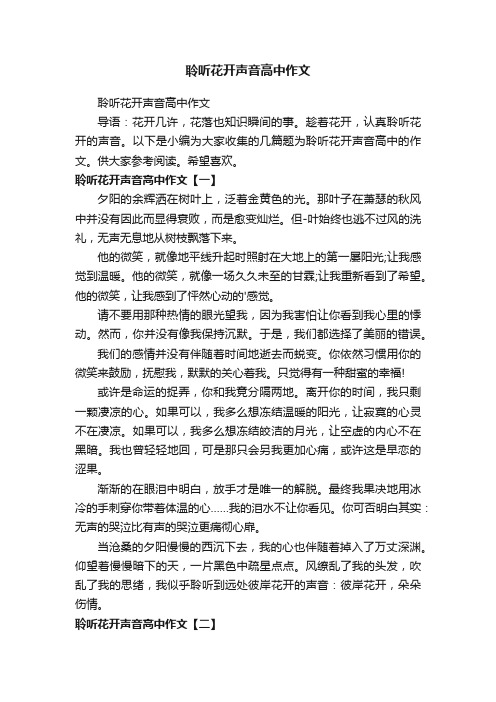 聆听花开声音高中作文

聆听花开声音高中作文

导语：花开几许，花落也知识瞬间的事。趁着花开，认真聆听花开的声音。以下是小编为大家收集的几篇题为聆听花开声音高中的作文。供大家参考阅读。希望喜欢。

聆听花开声音高中作文【一】

夕阳的余辉洒在树叶上，泛着金黄色的光。那叶子在萧瑟的秋风中并没有因此而显得衰败，而是愈变灿烂。但-叶始终也逃不过风的洗礼，无声无息地从树枝飘落下来。

他的微笑，就像地平线升起时照射在大地上的第一屡阳光;让我感觉到温暖。他的微笑，就像一场久久未至的甘霖;让我重新看到了希望。他的微笑，让我感到了怦然心动的'感觉。

请不要用那种热情的眼光望我，因为我害怕让你看到我心里的悸动。然而，你并没有像我保持沉默。于是，我们都选择了美丽的错误。

我们的感情并没有伴随着时间地逝去而蜕变。你依然习惯用你的微笑来鼓励，抚慰我，默默的关心着我。只觉得有一种甜蜜的幸福!

或许是命运的捉弄，你和我竟分隔两地。离开你的时间，我只剩一颗凄凉的心。如果可以，我多么想冻结温暖的阳光，让寂寞的心灵不在凄凉。如果可以，我多么想冻结皎洁的月光，让空虚的内心不在黑暗。我也曾轻轻地回，可是那只会另我更加心痛，或许这是早恋的涩果。

渐渐的在眼泪中明白，放手才是唯一的解脱。最终我果决地用冰冷的手刺穿你带着体温的心……我的泪水不让你看见。你可否明白其实：无声的哭泣比有声的哭泣更痛彻心扉。

当沧桑的夕阳慢慢的西沉下去，我的心也伴随着掉入了万丈深渊。仰望着慢慢暗下的天，一片黑色中疏星点点。风缭乱了我的头发，吹乱了我的思绪，我似乎聆听到远处彼岸花开的声音：彼岸花开，朵朵伤情。

聆听花开声音高中作文【二】